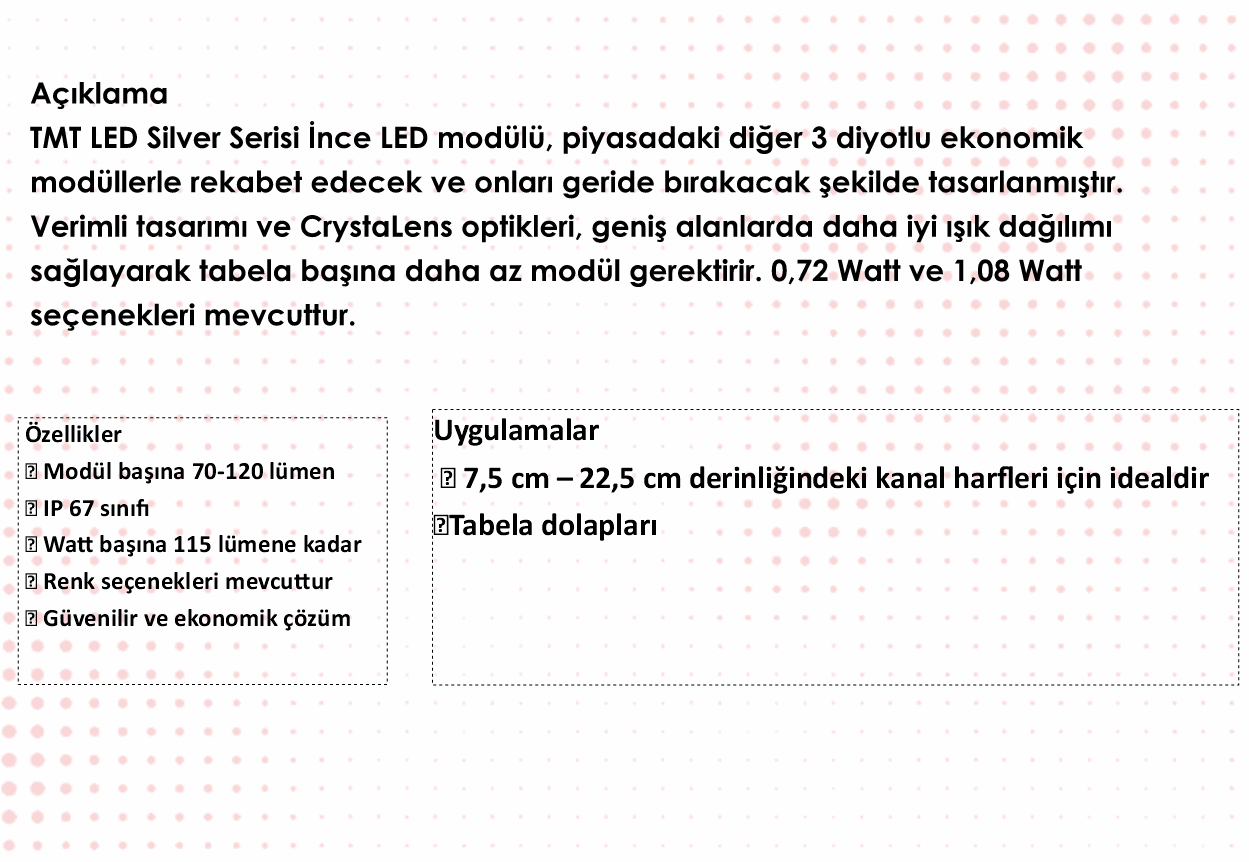 Açıklama
TMT LED Silver Serisi İnce LED modülü, piyasadaki diğer 3 diyotlu ekonomik modüllerle rekabet edecek ve onları geride bırakacak şekilde tasarlanmıştır. Verimli tasarımı ve CrystaLens optikleri, geniş alanlarda daha iyi ışık dağılımı sağlayarak tabela başına daha az modül gerektirir. 0,72 Watt ve 1,08 Watt seçenekleri mevcuttur.

Özellikler
 Modül başına 70-120 lümen
 IP 67 sınıfı
 Watt başına 115 lümene kadar
 Renk seçenekleri mevcuttur
 Güvenilir ve ekonomik çözüm

Uygulamalar
 7,5 cm – 22,5 cm derinliğindeki kanal harfleri için idealdir
Tabela dolapları